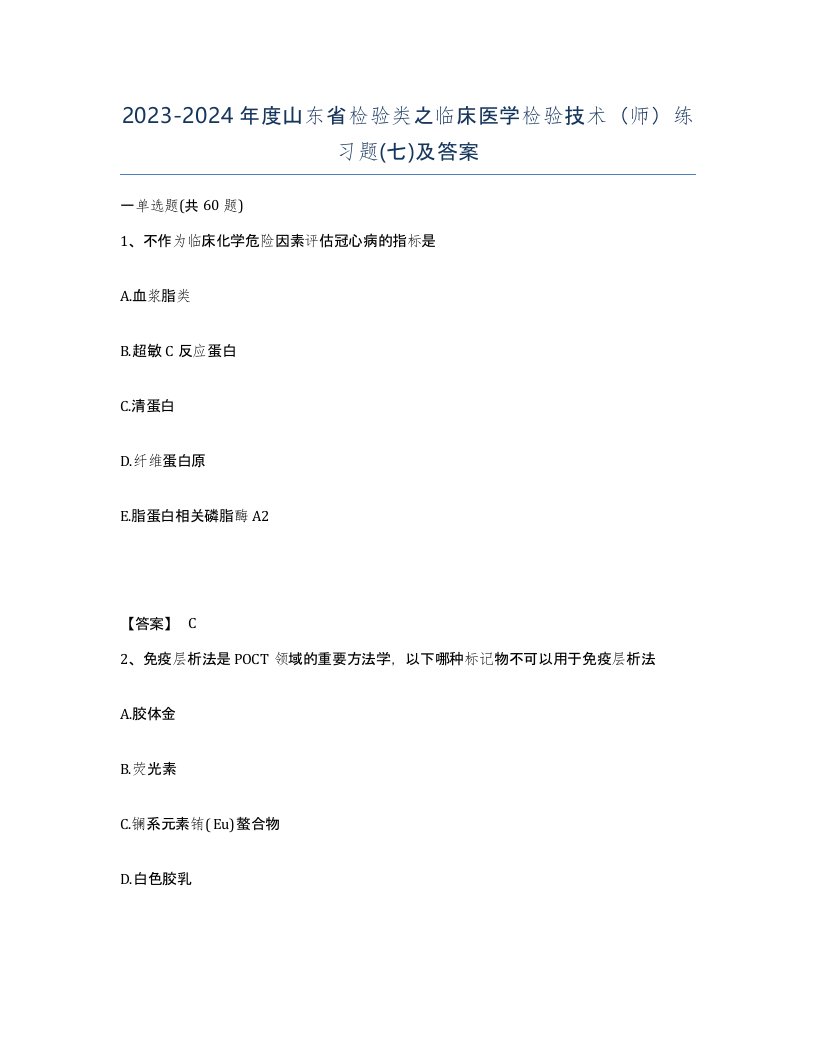 2023-2024年度山东省检验类之临床医学检验技术（师）练习题(七)及答案

一单选题(共60题)

1、不作为临床化学危险因素评估冠心病的指标是

A.血浆脂类

B.超敏C反应蛋白

C.清蛋白

D.纤维蛋白原

E.脂蛋白相关磷脂酶A2

【答案】 C

2、免疫层析法是POCT领域的重要方法学，以下哪种标记物不可以用于免疫层析法

A.胶体金

B.荧光素

C.镧系元素铕(Eu)螯合物

D.白色胶乳